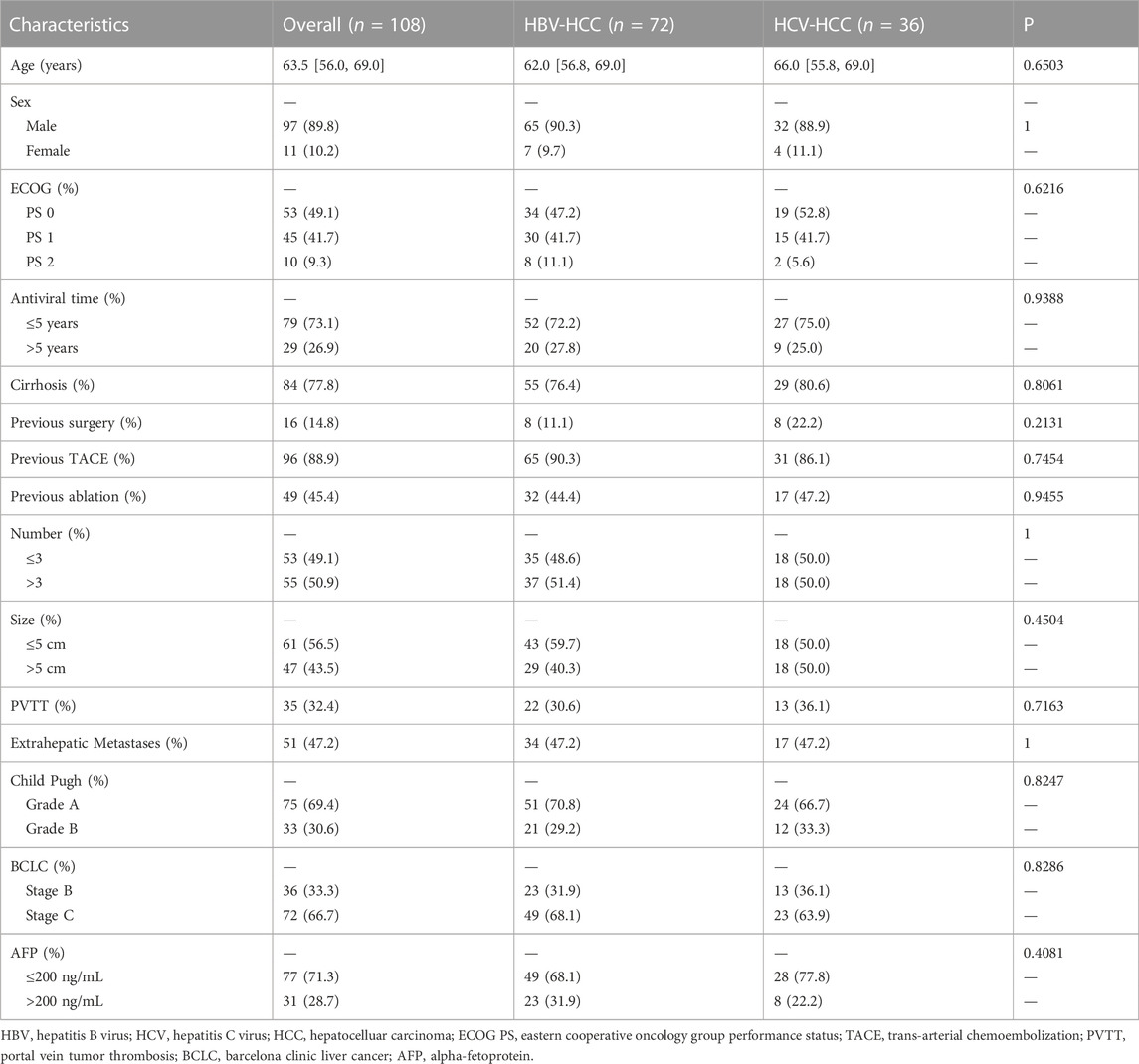 | Characteristics | Overall ($n$ = 108) | HBV-HCC ($n$ = 72) | HCV-HCC ($n$ = 36) | P |
|---|---|---|---|---|
| Age (years) | 63.5 [56.0, 69.0] | 62.0 [56.8, 69.0] | 66.0 [55.8, 69.0] | 0.6503 |
| Sex | — | — | — | — |
| Male | 97 (89.8) | 65 (90.3) | 32 (88.9) | 1 |
| Female | 11 (10.2) | 7 (9.7) | 4 (11.1) | — |
| ECOG (%) | — | — | — | 0.6216 |
| PS 0 | 53 (49.1) | 34 (47.2) | 19 (52.8) | — |
| PS 1 | 45 (41.7) | 30 (41.7) | 15 (41.7) | — |
| PS 2 | 10 (9.3) | 8 (11.1) | 2 (5.6) | — |
| Antiviral time (%) | — | — | — | 0.9388 |
| ≤5 years | 79 (73.1) | 52 (72.2) | 27 (75.0) | — |
| >5 years | 29 (26.9) | 20 (27.8) | 9 (25.0) | — |
| Cirrhosis (%) | 84 (77.8) | 55 (76.4) | 29 (80.6) | 0.8061 |
| Previous surgery (%) | 16 (14.8) | 8 (11.1) | 8 (22.2) | 0.2131 |
| Previous TACE (%) | 96 (88.9) | 65 (90.3) | 31 (86.1) | 0.7454 |
| Previous ablation (%) | 49 (45.4) | 32 (44.4) | 17 (47.2) | 0.9455 |
| Number (%) | — | — | — | 1 |
| ≤3 | 53 (49.1) | 35 (48.6) | 18 (50.0) | — |
| >3 | 55 (50.9) | 37 (51.4) | 18 (50.0) | — |
| Size (%) | — | — | — | 0.4504 |
| ≤5 cm | 61 (56.5) | 43 (59.7) | 18 (50.0) | — |
| >5 cm | 47 (43.5) | 29 (40.3) | 18 (50.0) | — |
| PVTT (%) | 35 (32.4) | 22 (30.6) | 13 (36.1) | 0.7163 |
| Extrahepatic Metastases (%) | 51 (47.2) | 34 (47.2) | 17 (47.2) | 1 |
| Child Pugh (%) | — | — | — | 0.8247 |
| Grade A | 75 (69.4) | 51 (70.8) | 24 (66.7) | — |
| Grade B | 33 (30.6) | 21 (29.2) | 12 (33.3) | — |
| BCLC (%) | — | — | — | 0.8286 |
| Stage B | 36 (33.3) | 23 (31.9) | 13 (36.1) | — |
| Stage C | 72 (66.7) | 49 (68.1) | 23 (63.9) | — |
| AFP (%) | — | — | — | 0.4081 |
| ≤200 ng/mL | 77 (71.3) | 49 (68.1) | 28 (77.8) | — |
| >200 ng/mL | 31 (28.7) | 23 (31.9) | 8 (22.2) | — |

HBV, hepatitis B virus; HCV, hepatitis C virus; HCC, hepatocelluar carcinoma; ECOG PS, eastern cooperative oncology group performance status; TACE, trans-arterial chemoembolization; PVTT, portal vein tumor thrombosis; BCLC, barcelona clinic liver cancer; AFP, alpha-fetoprotein.